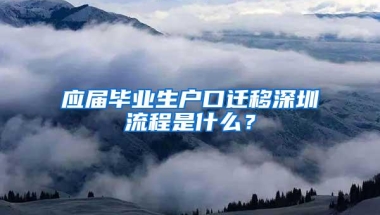 应届毕业生户口迁移深圳流程是什么？